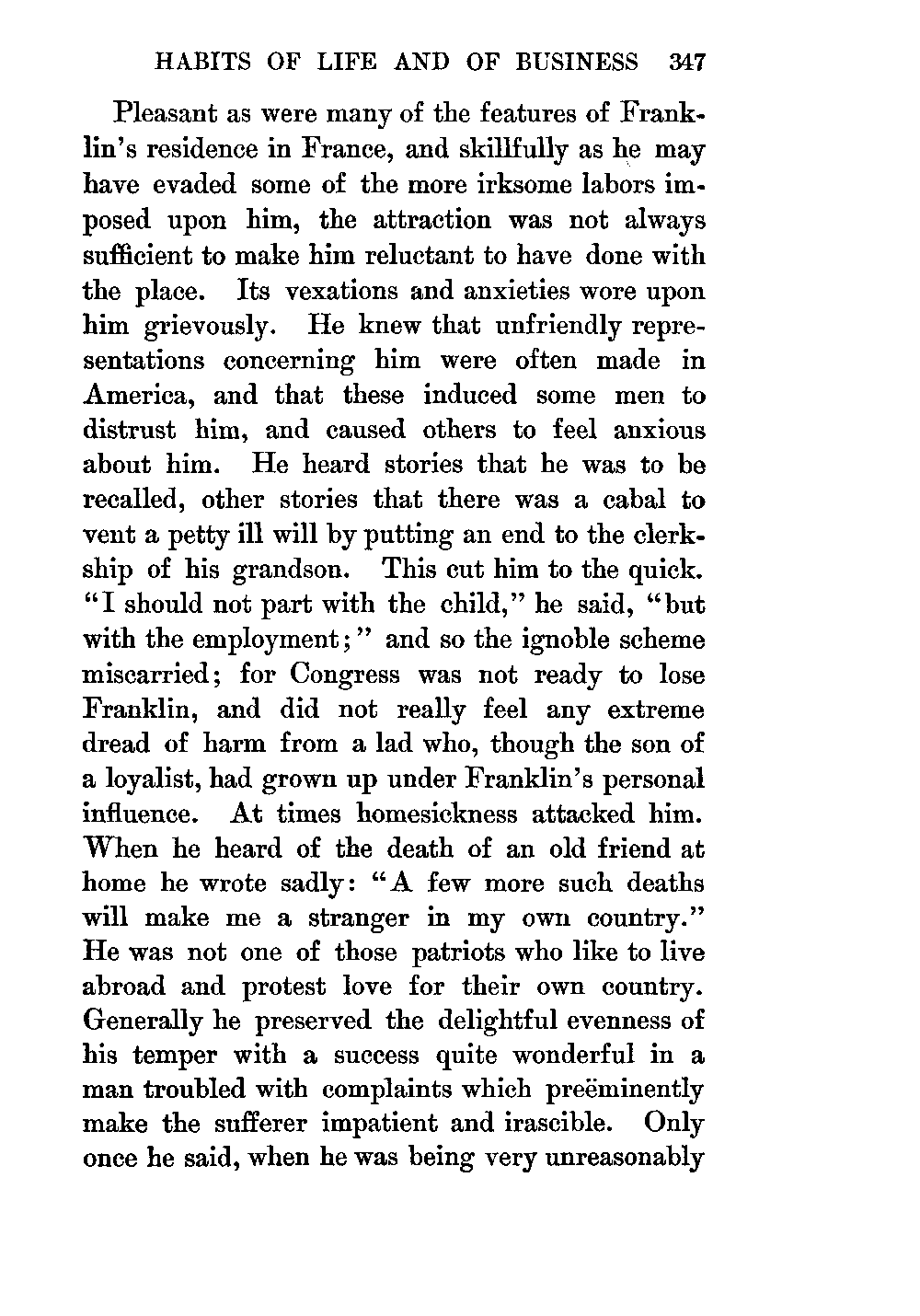 HABITS OF LIFE AND OF BUSINESS 347

Pleasant as were many of the features of Franklin's residence in France, and skillfully as he may have evaded some of the more irksome labors imposed upon him, the attraction was not always sufficient to make him reluctant to have done with the place. Its vexations and anxieties wore upon him grievously. He knew that unfriendly representations concerning him were often made in America, and that these induced some men to distrust him, and caused others to feel anxious about him. He heard stories that he was to be recalled, other stories that there was a cabal to vent a petty ill will by putting an end to the clerkship of his grandson. This cut him to the quick. "I should not part with the child," he said, "but with the employment;" and so the ignoble scheme miscarried; for Congress was not ready to lose Franklin, and did not really feel any extreme dread of harm from a lad who, though the son of a loyalist, had grown up under Franklin's personal influence. At times homesickness attacked him. When he heard of the death of an old friend at home he wrote sadly: "A few more such deaths will make me a stranger in my own country." He was not one of those patriots who like to live abroad and protest love for their own country. Generally he preserved the delightful evenness of his temper with a success quite wonderful in a man troubled with complaints which preëminently make the sufferer impatient and irascible. Only once he said, when he was being very unreasonably